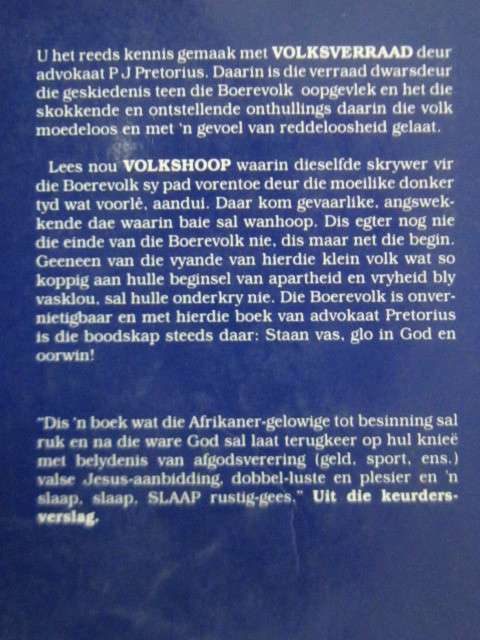 U het reeds kennis gemaak met **VOLKSVERRAAD** deur advokaat P J Pretorius. Daarin is die verraad dwarsdeur die geskiedenis teen die Boerevolk oopgevlek en het die skokkende en ontstellende onthullings daarin die volk moedeloos en met 'n gevoel van reddeloosheid gelaat.

Lees nou **VOLKSHOOP** waarin dieselfde skrywer vir die Boerevolk sy pad vorentoe deur die moeilike donker tyd wat voorlê, aandui. Daar kom gevaarlike, angswekkende dae waarin baie sal wanhoop. Dis egter nog nie die einde van die Boerevolk nie, dis maar net die begin. Geeneen van die vyande van hierdie klein volk wat so koppig aan hulle beginsel van apartheid en vryheid bly vasklou, sal hulle onderkry nie. Die Boerevolk is onvernietigbaar en met hierdie boek van advokaat Pretorius is die boodskap steeds daar: Staan vas, glo in God en oorwin!

"Dis 'n boek wat die Afrikaner-gelowige tot besinning sal ruk en na die ware God sal laat terugkeer op hul knieë met belydenis van afgodsverering (geld, sport, ens.) valse Jesus-aanbidding, dobbel-luste en plesier en 'n slaap, slaap, SLAAP rustig-gees." **Uit die keurdersverslag.**